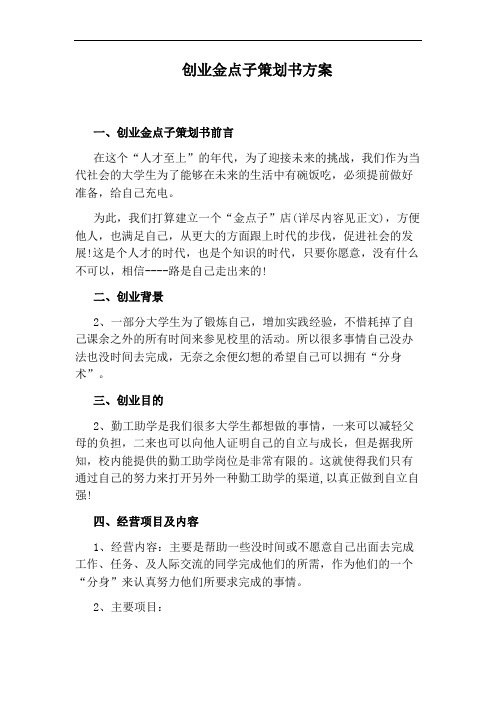 创业金点子策划书方案

一、创业金点子策划书前言

在这个“人才至上”的年代，为了迎接未来的挑战，我们作为当代社会的大学生为了能够在未来的生活中有碗饭吃，必须提前做好准备，给自己充电。

为此，我们打算建立一个“金点子”店(详尽内容见正文)，方便他人，也满足自己，从更大的方面跟上时代的步伐，促进社会的发展!这是个人才的时代，也是个知识的时代，只要你愿意，没有什么不可以，相信----路是自己走出来的!

二、创业背景

2、一部分大学生为了锻炼自己，增加实践经验，不惜耗掉了自己课余之外的所有时间来参见校里的活动。所以很多事情自己没办法也没时间去完成，无奈之余便幻想的希望自己可以拥有“分身术”。

三、创业目的

2、勤工助学是我们很多大学生都想做的事情，一来可以减轻父母的负担，二来也可以向他人证明自己的自立与成长，但是据我所知，校内能提供的勤工助学岗位是非常有限的。这就使得我们只有通过自己的努力来打开另外一种勤工助学的渠道,以真正做到自立自强!

四、经营项目及内容

1、经营内容：主要是帮助一些没时间或不愿意自己出面去完成工作、任务、及人际交流的同学完成他们的所需，作为他们的一个“分身”来认真努力他们所要求完成的事情。

2、主要项目：